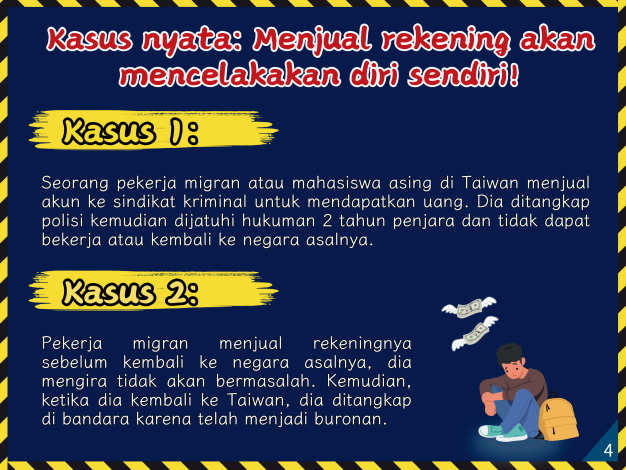 Kasus nyata: Menjual rekening akan mencelakakan diri sendiri!

Kasus 1:

Seorang pekerja migran atau mahasiswa asing di Taiwan menjual akun ke sindikat kriminal untuk mendapatkan uang. Dia ditangkap polisi kemudian dijatuhi hukuman 2 tahun penjara dan tidak dapat bekerja atau kembali ke negara asalnya.

Kasus 2:

Pekerja migran menjual rekeningnya sebelum kembali ke negara asalnya, dia mengira tidak akan bermasalah. Kemudian, ketika dia kembali ke Taiwan, dia ditangkap di bandara karena telah menjadi buronan.

4